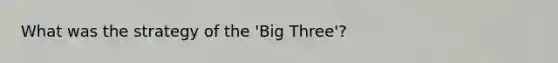 What was the strategy of the 'Big Three'?